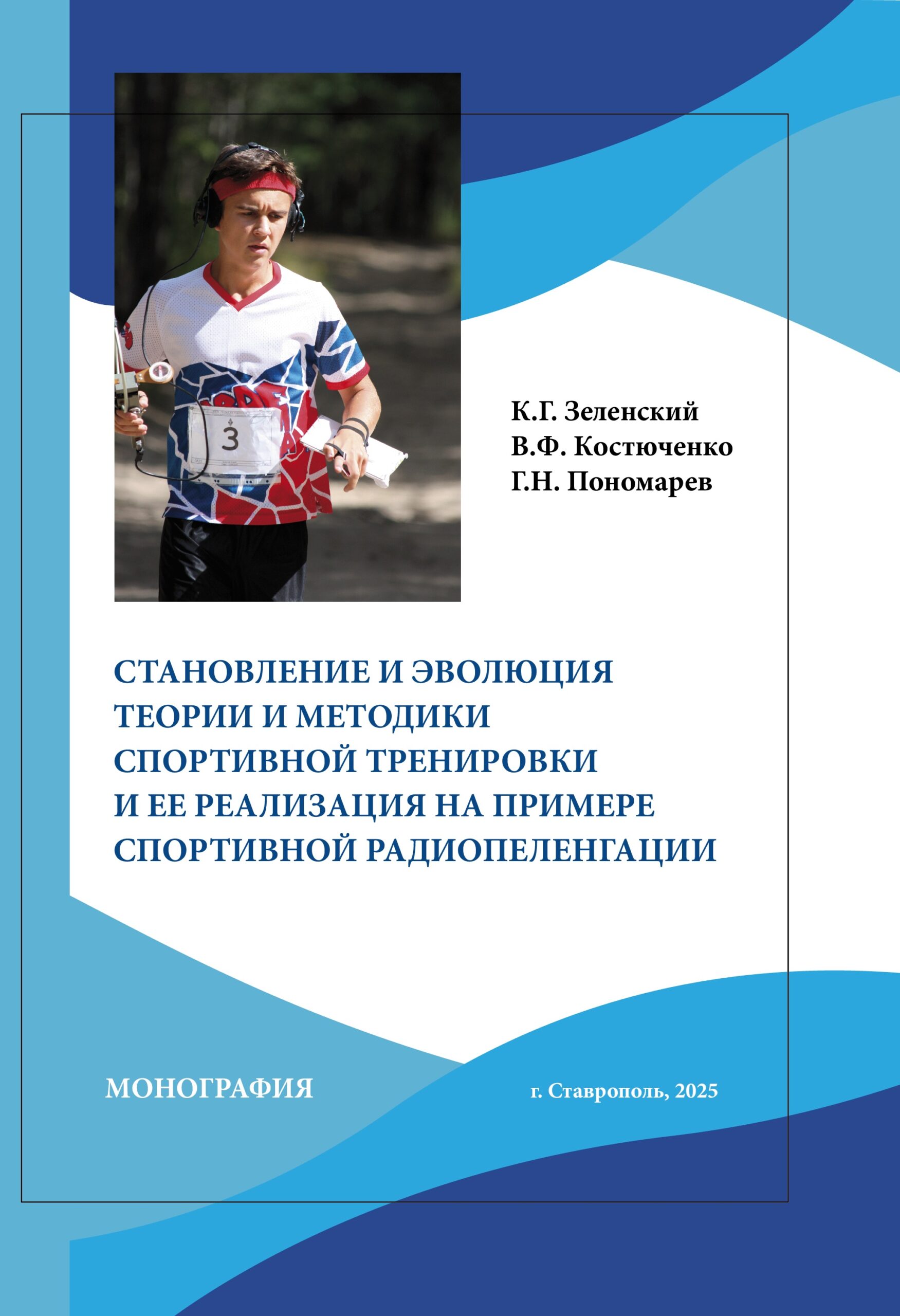 3

К.Г. Зеленский
В.Ф. Костюченко
Г.Н. Пономарев

СТАНОВЛЕНИЕ И ЭВОЛЮЦИЯ ТЕОРИИ И МЕТОДИКИ СПОРТИВНОЙ ТРЕНИРОВКИ И ЕЕ РЕАЛИЗАЦИЯ НА ПРИМЕРЕ СПОРТИВНОЙ РАДИОПЕЛЕНГАЦИИ

МОНОГРАФИЯ

г. Ставрополь, 2025